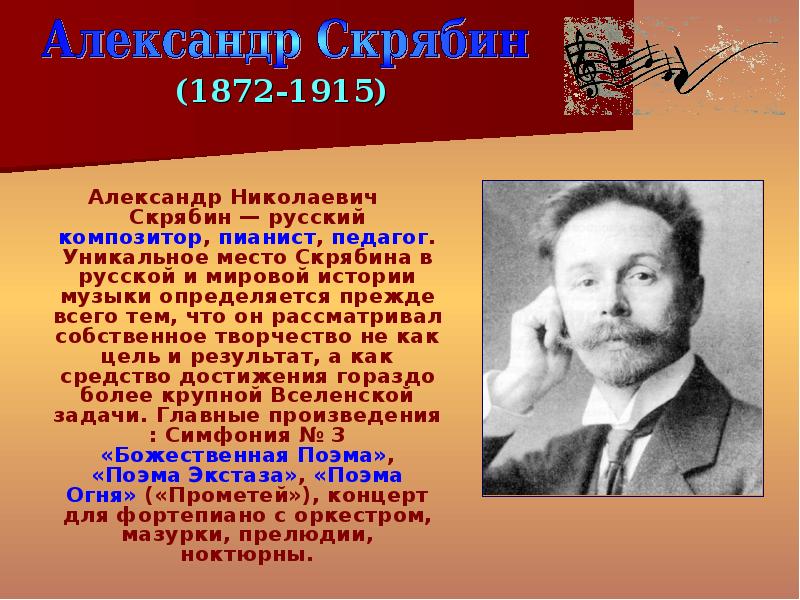 Александр Скрябин
(1872-1915)

Александр Николаевич Скрябин — русский композитор, пианист, педагог. Уникальное место Скрябина в русской и мировой истории музыки определяется прежде всего тем, что он рассматривал собственное творчество не как цель и результат, а как средство достижения гораздо более крупной Вселенской задачи. Главные произведения : Симфония № 3 «Божественная Поэма», «Поэма Экстаза», «Поэма Огня» («Прометей»), концерт для фортепиано с оркестром, мазурки, прелюдии, ноктюрны.